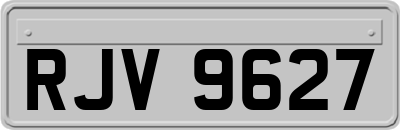 RJV 9627